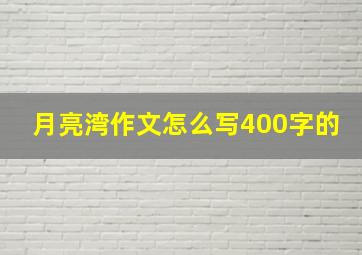 月亮湾作文怎么写400字的